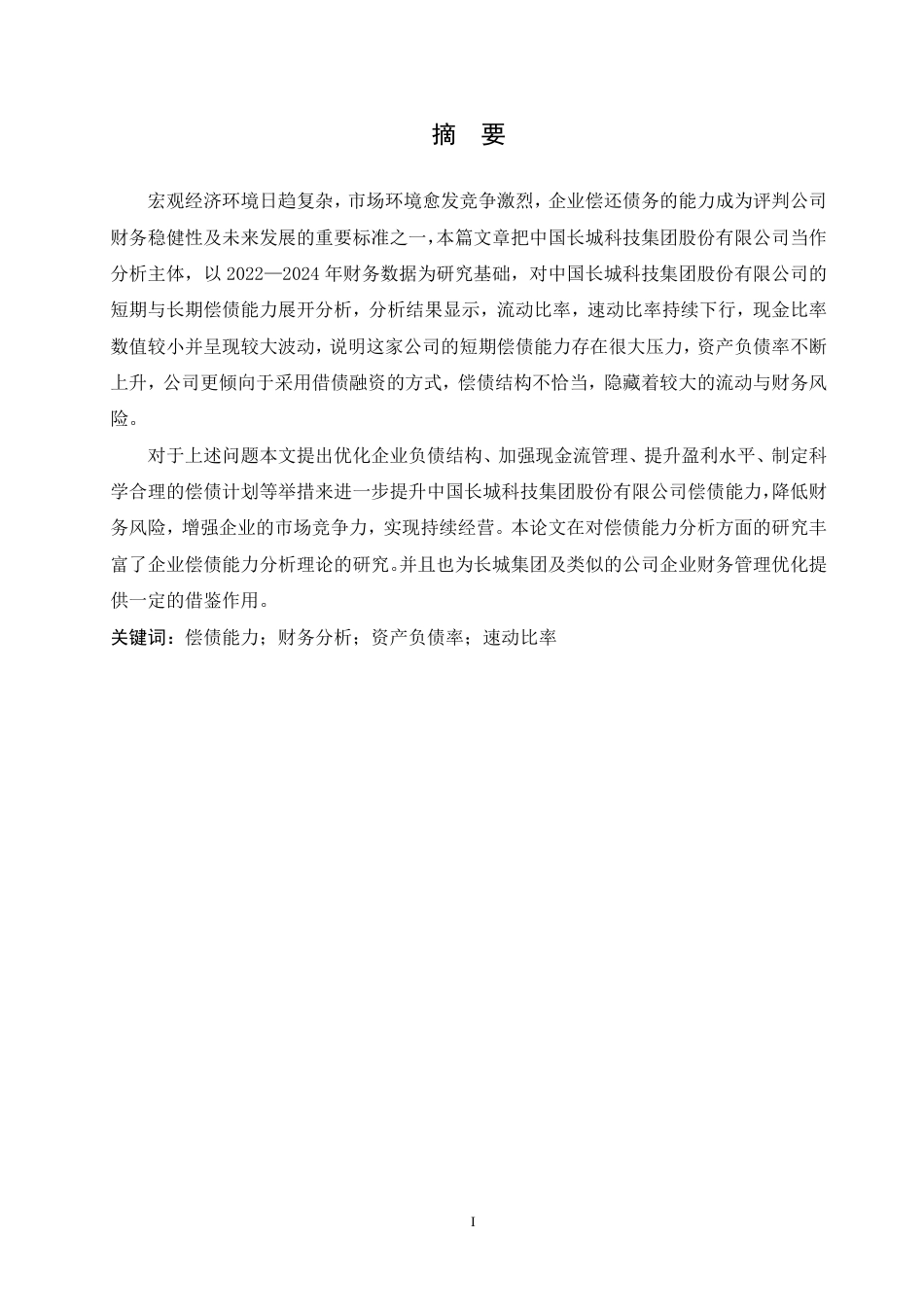 摘 要

宏观经济环境日趋复杂，市场环境愈发竞争激烈，企业偿还债务的能力成为评判公司财务稳健性及未来发展的重要标准之一，本篇文章把中国长城科技集团股份有限公司当作分析主体，以 2022—2024 年财务数据为研究基础，对中国长城科技集团股份有限公司的短期与长期偿债能力展开分析，分析结果显示，流动比率，速动比率持续下行，现金比率数值较小并呈现较大波动，说明这家公司的短期偿债能力存在很大压力，资产负债率不断上升，公司更倾向于采用借债融资的方式，偿债结构不恰当，隐藏着较大的流动与财务风险。

对于上述问题本文提出优化企业负债结构、加强现金流管理、提升盈利水平、制定科学合理的偿债计划等举措来进一步提升中国长城科技集团股份有限公司偿债能力，降低财务风险，增强企业的市场竞争力，实现持续经营。本论文在对偿债能力分析方面的研究丰富了企业偿债能力分析理论的研究。并且也为长城集团及类似的公司企业财务管理优化提供一定的借鉴作用。

关键词：偿债能力；财务分析；资产负债率；速动比率

I